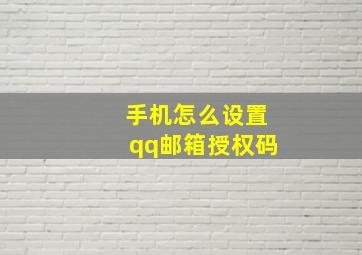 手机怎么设置
qq邮箱授权码